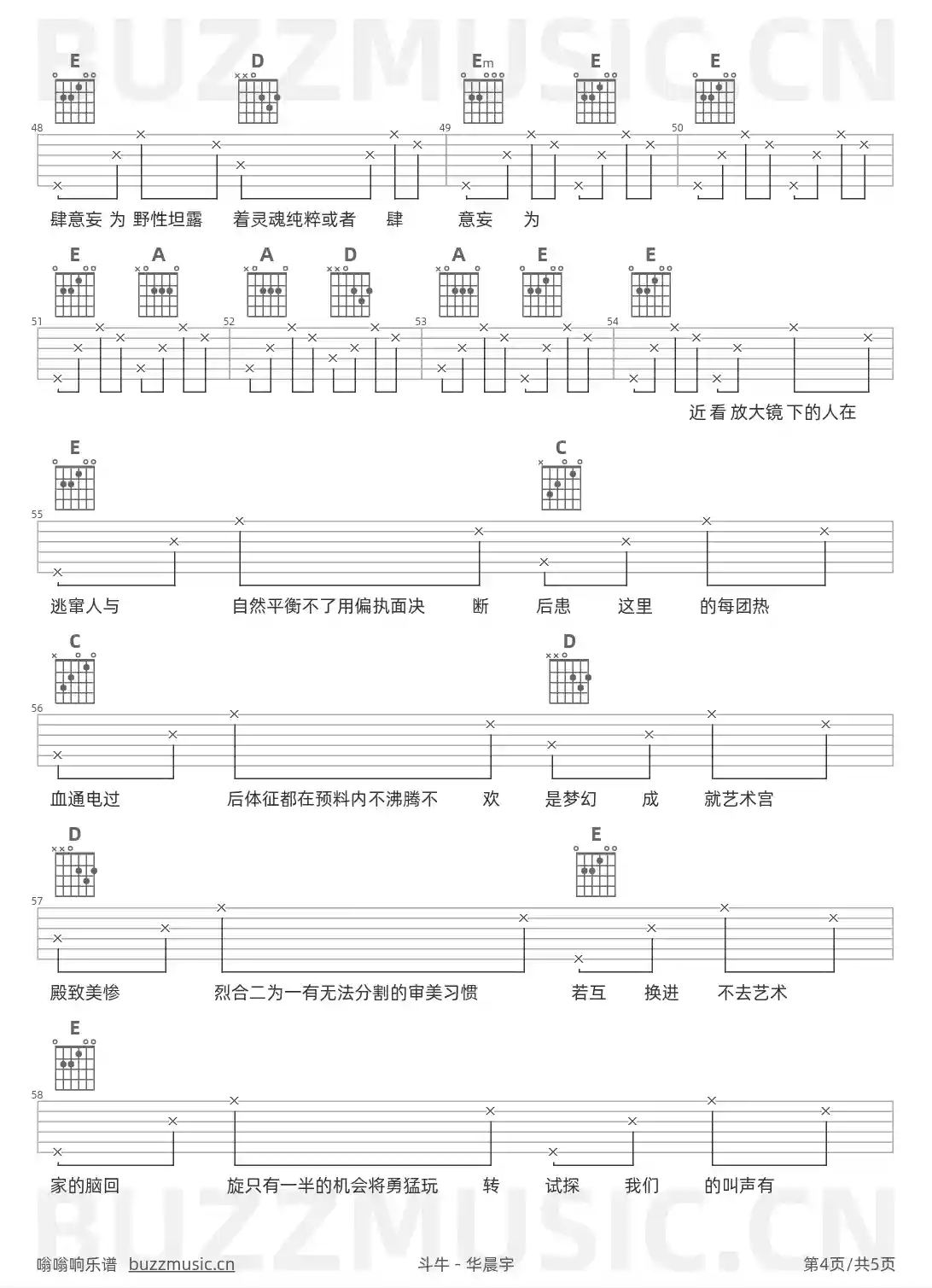 BUZZMUSIC.CN

E D Em E E

48 49 50

肆意妄 为 野性坦露 着灵魂纯粹或者 肆 意妄 为

E A A D A E E

51 52 53 54

近看 放大镜 下的人在

E C

55

逃窜人与 自然平衡不了用偏执面决 断 后患 这里 的每团热

C D

56

血通电过 后体征都在预料内不沸腾不 欢 是梦幻 成 就艺术宫

D E

57

殿致美惨 烈合二为一有无法分割的审美习惯 若互 换进 不去艺术

E

58

家的脑回 旋只有一半的机会将勇猛玩 转 试探 我们 的叫声有

BUZZMUSIC.CN

嗡嗡响乐谱 buzzmusic.cn 斗牛 - 华晨宇 第4页/共5页